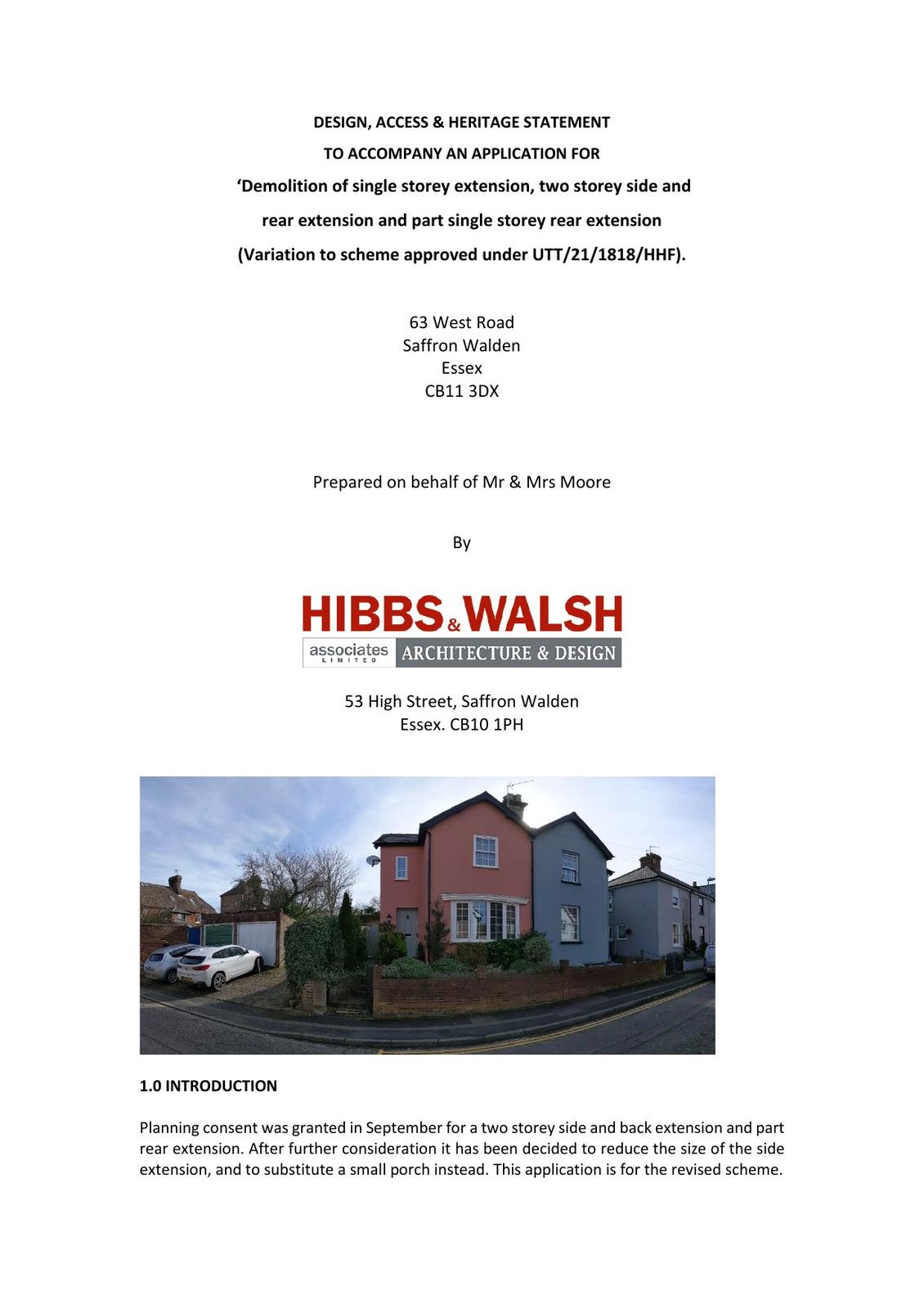 DESIGN, ACCESS & HERITAGE STATEMENT
TO ACCOMPANY AN APPLICATION FOR
‘Demolition of single storey extension, two storey side and rear extension and part single storey rear extension (Variation to scheme approved under UTT/21/1818/HHF).

63 West Road
Saffron Walden
Essex
CB11 3DX

Prepared on behalf of Mr & Mrs Moore

By

HIBBS & WALSH
associates LIMITED ARCHITECTURE & DESIGN

53 High Street, Saffron Walden
Essex. CB10 1PH

1.0 INTRODUCTION

Planning consent was granted in September for a two storey side and back extension and part rear extension. After further consideration it has been decided to reduce the size of the side extension, and to substitute a small porch instead. This application is for the revised scheme.